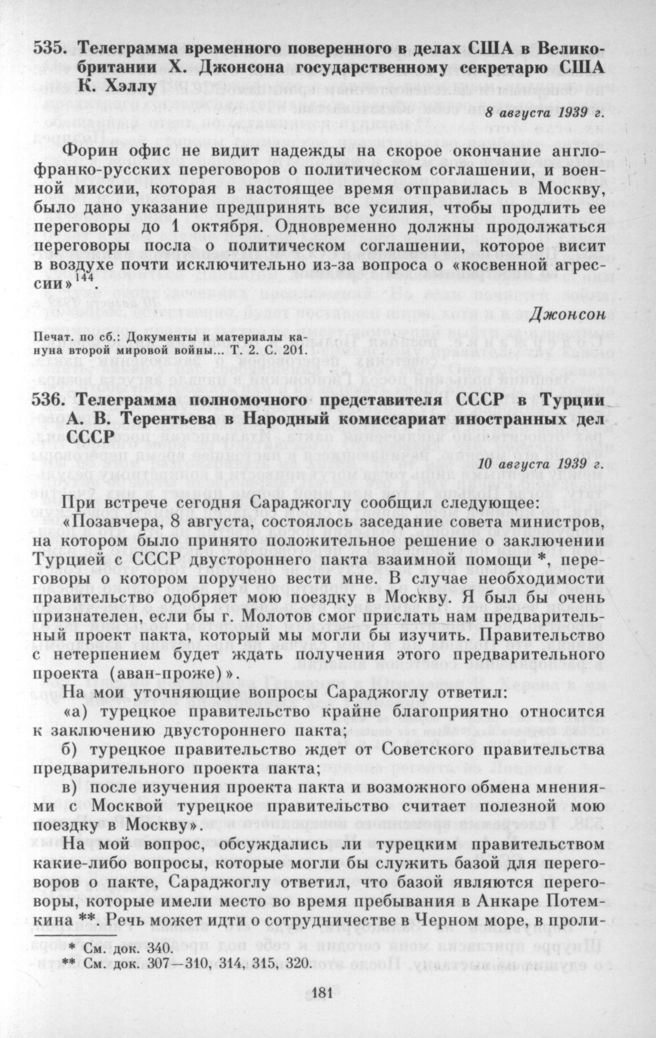 535. Телеграмма временного поверенного в делах США в Великобритании Х. Джонсона государственному секретарю США К. Хэллу

8 августа 1939 г.

Форин офис не видит надежды на скорое окончание англо-франко-русских переговоров о политическом соглашении, и военной миссии, которая в настоящее время отправилась в Москву, было дано указание предпринять все усилия, чтобы продлить ее переговоры до 1 октября. Одновременно должны продолжаться переговоры посла о политическом соглашении, которое висит в воздухе почти исключительно из-за вопроса о «косвенной агрессии»$^{144}$.

Джонсон

Печат. по сб.: Документы и материалы кануна второй мировой войны... Т. 2. С. 201.

536. Телеграмма полномочного представителя СССР в Турции А. В. Терентьева в Народный комиссариат иностранных дел СССР

10 августа 1939 г.

При встрече сегодня Сараджоглу сообщил следующее:

«Позавчера, 8 августа, состоялось заседание совета министров, на котором было принято положительное решение о заключении Турцией с СССР двустороннего пакта взаимной помощи *, переговоры о котором поручено вести мне. В случае необходимости правительство одобряет мою поездку в Москву. Я был бы очень признателен, если бы г. Молотов смог прислать нам предварительный проект пакта, который мы могли бы изучить. Правительство с нетерпением будет ждать получения этого предварительного проекта (аван-проже)».

На мои уточняющие вопросы Сараджоглу ответил:

«а) турецкое правительство крайне благоприятно относится к заключению двустороннего пакта;

б) турецкое правительство ждет от Советского правительства предварительного проекта пакта;

в) после изучения проекта пакта и возможного обмена мнениями с Москвой турецкое правительство считает полезной мою поездку в Москву».

На мой вопрос, обсуждались ли турецким правительством какие-либо вопросы, которые могли бы служить базой для переговоров о пакте, Сараджоглу ответил, что базой являются переговоры, которые имели место во время пребывания в Анкаре Потемкина **. Речь может идти о сотрудничестве в Черном море, в проли-

* См. док. 340.
** См. док. 307—310, 314, 315, 320.

181